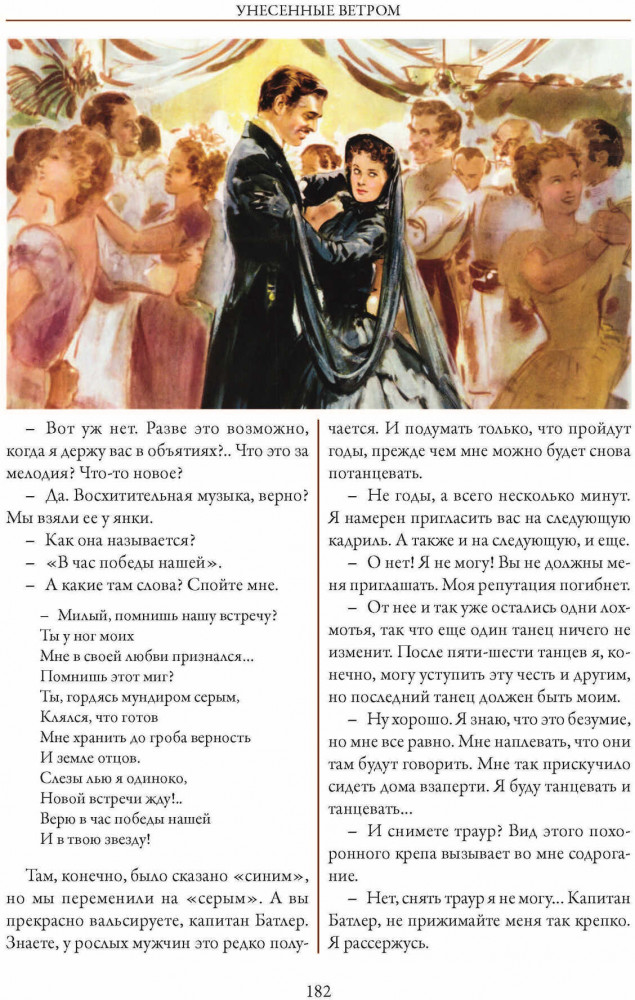 УНЕСЕННЫЕ ВЕТРОМ

– Вот уж нет. Разве это возможно, когда я держу вас в объятиях?.. Что это за мелодия? Что-то новое?

– Да. Восхитительная музыка, верно? Мы взяли ее у янки.

– Как она называется?

– «В час победы нашей».

– А какие там слова? Спойте мне.

– Милый, помнишь нашу встречу?
Ты у ног моих
Мне в своей любви признался...
Помнишь этот миг?
Ты, гордясь мундиром серым,
Клялся, что готов
Мне хранить до гроба верность
И земле отцов.
Слезы лью я одиноко,
Новой встречи жду!..
Верю в час победы нашей
И в твою звезду!

Там, конечно, было сказано «синим», но мы переменили на «серым». А вы прекрасно вальсируете, капитан Батлер. Знаете, у рослых мужчин это редко получается. И подумать только, что пройдут годы, прежде чем мне можно будет снова потанцевать.

– Не годы, а всего несколько минут. Я намерен пригласить вас на следующую кадриль. А также и на следующую, и еще.

– О нет! Я не могу! Вы не должны меня приглашать. Моя репутация погибнет.

– От нее и так уже остались одни лохмотья, так что еще один танец ничего не изменит. После пяти-шести танцев я, конечно, могу уступить эту честь и другим, но последний танец должен быть моим.

– Ну хорошо. Я знаю, что это безумие, но мне все равно. Мне наплевать, что они там будут говорить. Мне так прискучило сидеть дома взаперти. Я буду танцевать и танцевать...

– И снимете траур? Вид этого похоронного крепа вызывает во мне содрогание.

– Нет, снять траур я не могу... Капитан Батлер, не прижимайте меня так крепко. Я рассержусь.

182